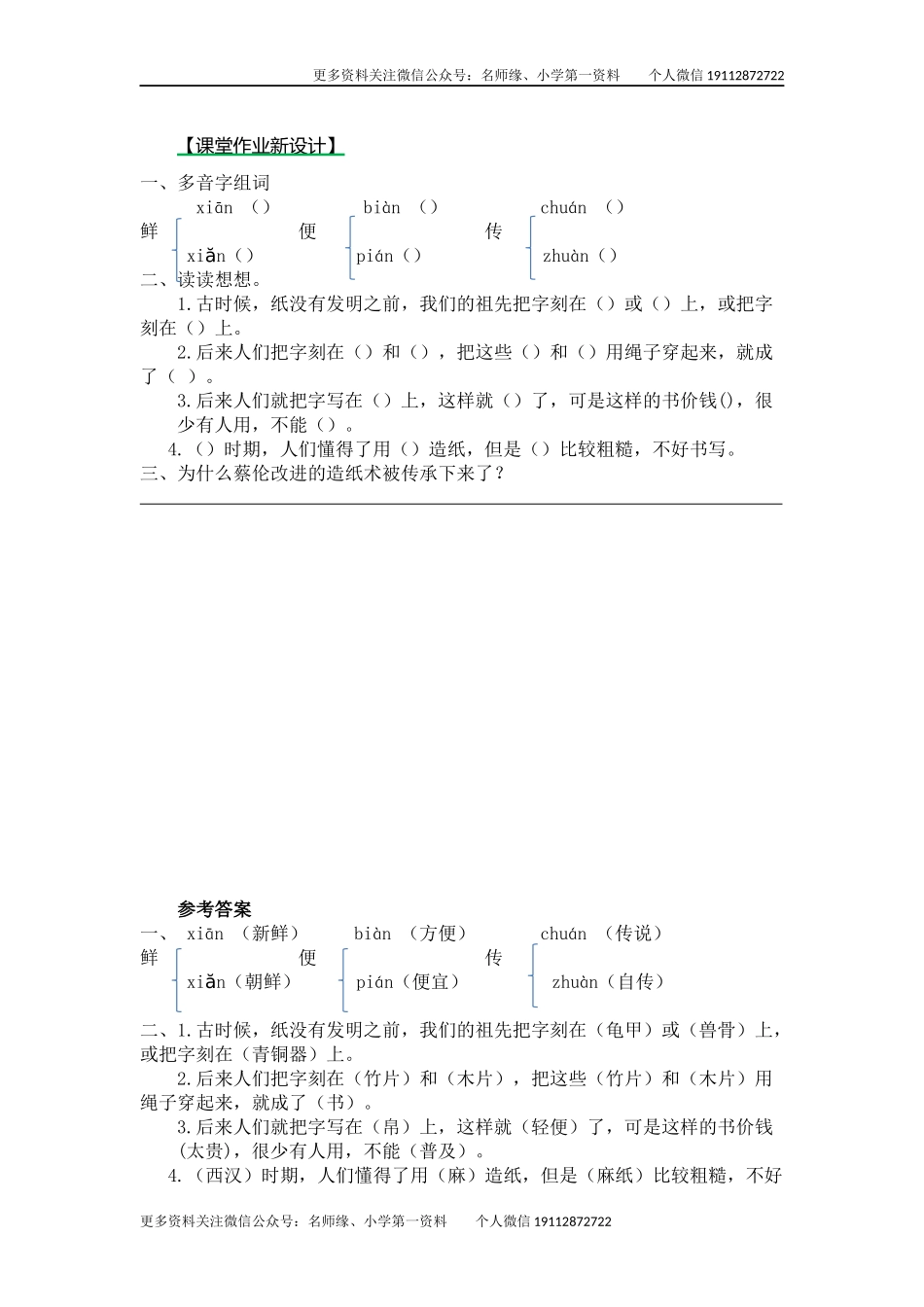 更多资料关注微信公众号：名师缘、小学第一资料　　个人微信 19112872722

【课堂作业新设计】

一、多音字组词

xiān （）　　biàn （）　　chuán （）

鲜　　便　　传

xiǎn（）　　pián（）　　zhuàn（）

二、读读想想。

1.古时候，纸没有发明之前，我们的祖先把字刻在（）或（）上，或把字刻在（）上。

2.后来人们把字刻在（）和（），把这些（）和（）用绳子穿起来，就成了（ ）。

3.后来人们就把字写在（）上，这样就（）了，可是这样的书价钱()，很少有人用，不能（）。

4.（）时期，人们懂得了用（）造纸，但是（）比较粗糙，不好书写。

三、为什么蔡伦改进的造纸术被传承下来了？

参考答案

一、 xiān （新鲜）　　biàn （方便）　　chuán （传说）

鲜　　便　　传

xiǎn（朝鲜）　　pián（便宜）　　zhuàn（自传）

二、1.古时候，纸没有发明之前，我们的祖先把字刻在（龟甲）或（兽骨）上，或把字刻在（青铜器）上。

2.后来人们把字刻在（竹片）和（木片），把这些（竹片）和（木片）用绳子穿起来，就成了（书）。

3.后来人们就把字写在（帛）上，这样就（轻便）了，可是这样的书价钱（太贵），很少有人用，不能（普及）。

4.（西汉）时期，人们懂得了用（麻）造纸，但是（麻纸）比较粗糙，不好

更多资料关注微信公众号：名师缘、小学第一资料　　个人微信 19112872722